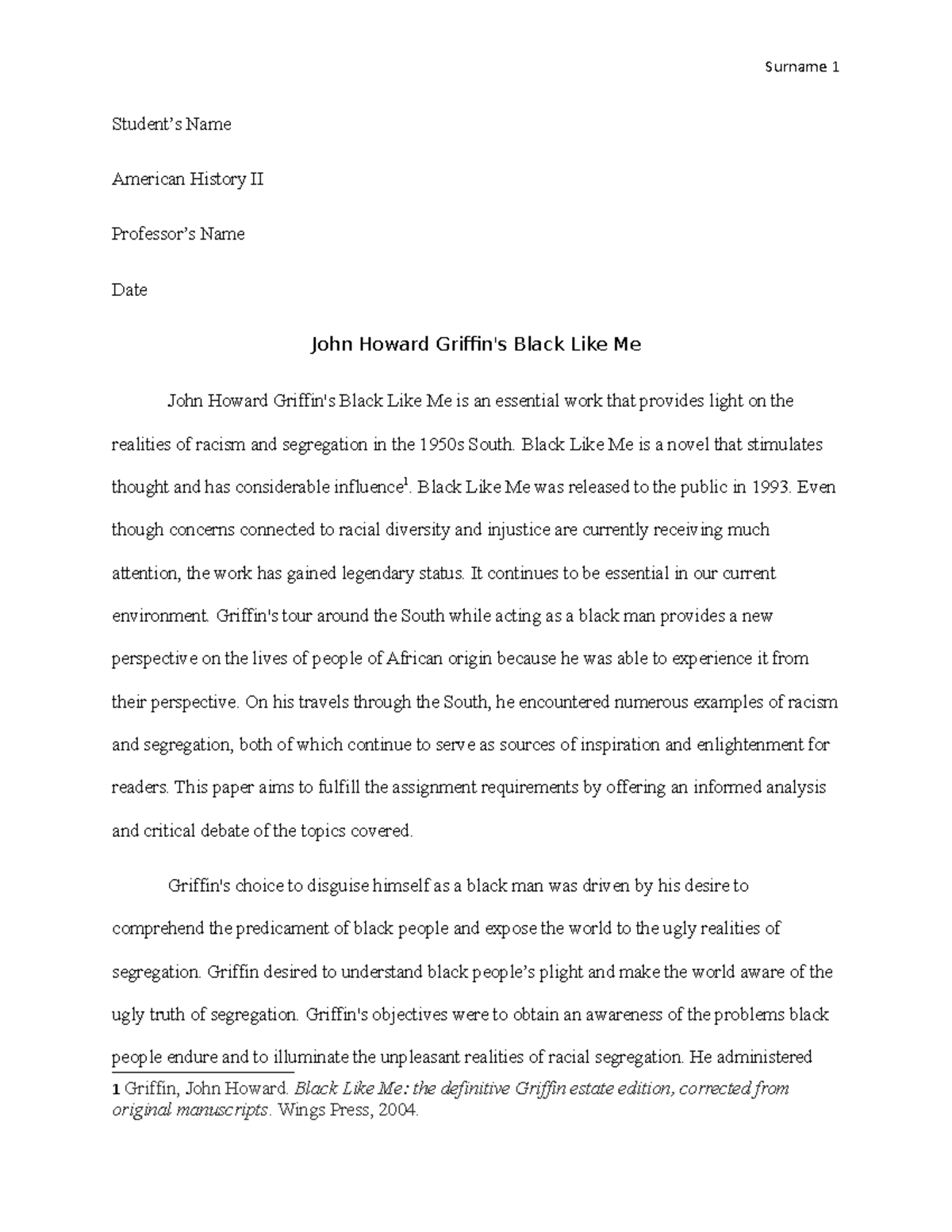 Surname 1

Student's Name

American History II

Professor's Name

Date

John Howard Griffin's Black Like Me

John Howard Griffin's Black Like Me is an essential work that provides light on the realities of racism and segregation in the 1950s South. Black Like Me is a novel that stimulates thought and has considerable influence$^1$. Black Like Me was released to the public in 1993. Even though concerns connected to racial diversity and injustice are currently receiving much attention, the work has gained legendary status. It continues to be essential in our current environment. Griffin's tour around the South while acting as a black man provides a new perspective on the lives of people of African origin because he was able to experience it from their perspective. On his travels through the South, he encountered numerous examples of racism and segregation, both of which continue to serve as sources of inspiration and enlightenment for readers. This paper aims to fulfill the assignment requirements by offering an informed analysis and critical debate of the topics covered.

Griffin's choice to disguise himself as a black man was driven by his desire to comprehend the predicament of black people and expose the world to the ugly realities of segregation. Griffin desired to understand black people's plight and make the world aware of the ugly truth of segregation. Griffin's objectives were to obtain an awareness of the problems black people endure and to illuminate the unpleasant realities of racial segregation. He administered

1 Griffin, John Howard. Black Like Me: the definitive Griffin estate edition, corrected from original manuscripts. Wings Press, 2004.